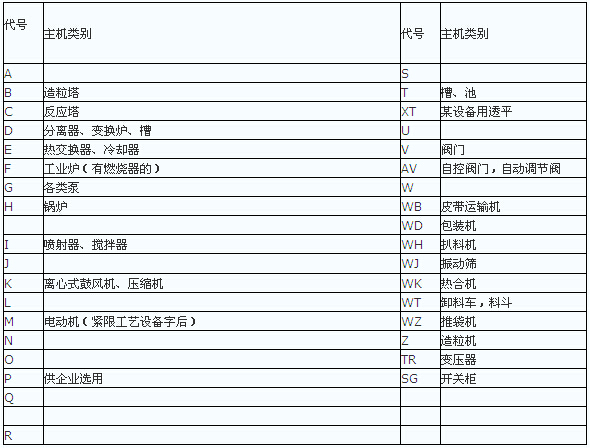 | 代号 | 主机类别 | 代号 | 主机类别 |
|---|---|---|---|
| A | | S | |
| B | 造粒塔 | T | 槽、池 |
| C | 反应塔 | XT | 某设备用透平 |
| D | 分离器、变换炉、槽 | U | |
| E | 热交换器、冷却器 | V | 阀门 |
| F | 工业炉（有燃烧器的） | AV | 自控阀门，自动调节阀 |
| G | 各类泵 | W | |
| H | 锅炉 | WB | 皮带运输机 |
| | | WD | 包装机 |
| I | 喷射器、搅拌器 | WH | 扒料机 |
| J | | WJ | 振动筛 |
| K | 离心式鼓风机、压缩机 | WK | 热合机 |
| L | | WT | 卸料车，料斗 |
| M | 电动机（紧限工艺设备字后） | WZ | 推袋机 |
| N | | Z | 造粒机 |
| O | | TR | 变压器 |
| P | 供企业选用 | SG | 开关柜 |
| Q | | | |
| | | | |
| R | | | |